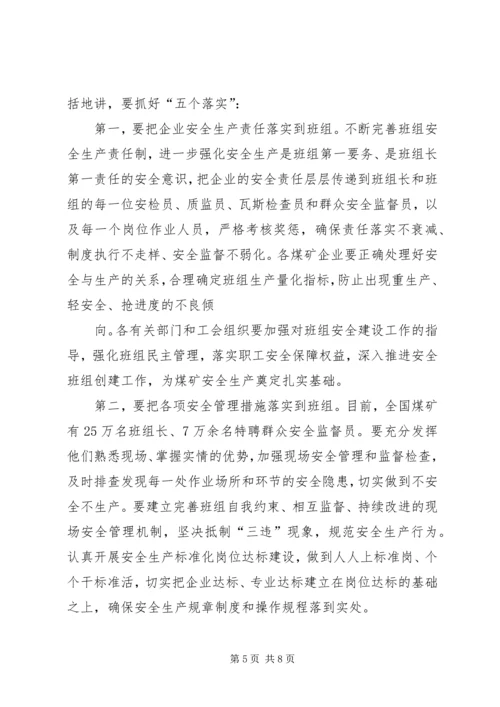 括地讲，要抓好“五个落实”：

第一，要把企业安全生产责任落实到班组。不断完善班组安全生产责任制，进一步强化安全生产是班组第一要务、是班组长第一责任的安全意识，把企业的安全责任层层传递到班组长和班组的每一位安检员、质监员、瓦斯检查员和群众安全监督员，以及每一个岗位作业人员，严格考核奖惩，确保责任落实不衰减、制度执行不走样、安全监督不弱化。各煤矿企业要正确处理好安全与生产的关系，合理确定班组生产量化指标，防止出现重生产、轻安全、抢进度的不良倾

向。各有关部门和工会组织要加强对班组安全建设工作的指导，强化班组民主管理，落实职工安全保障权益，深入推进安全班组创建工作，为煤矿安全生产奠定扎实基础。

第二，要把各项安全管理措施落实到班组。目前，全国煤矿有25万名班组长、7万余名特聘群众安全监督员。要充分发挥他们熟悉现场、掌握实情的优势，加强现场安全管理和监督检查，及时排查发现每一处作业场所和环节的安全隐患，切实做到不安全不生产。要建立完善班组自我约束、相互监督、持续改进的现场安全管理机制，坚决抵制“三违”现象，规范安全生产行为。认真开展安全生产标准化岗位达标建设，做到人人上标准岗、个个干标准活，切实把企业达标、专业达标建立在岗位达标的基础之上，确保安全生产规章制度和操作规程落到实处。

第5页 共8页